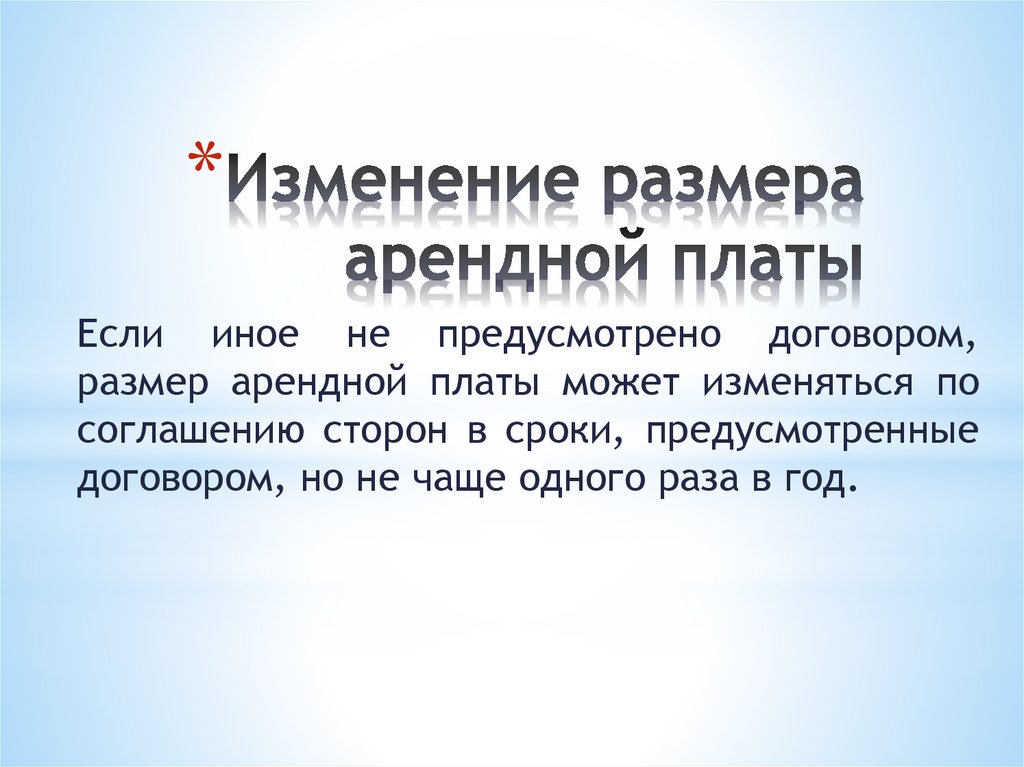 *Изменение размера арендной платы

Если иное не предусмотрено договором, размер арендной платы может изменяться по соглашению сторон в сроки, предусмотренные договором, но не чаще одного раза в год.